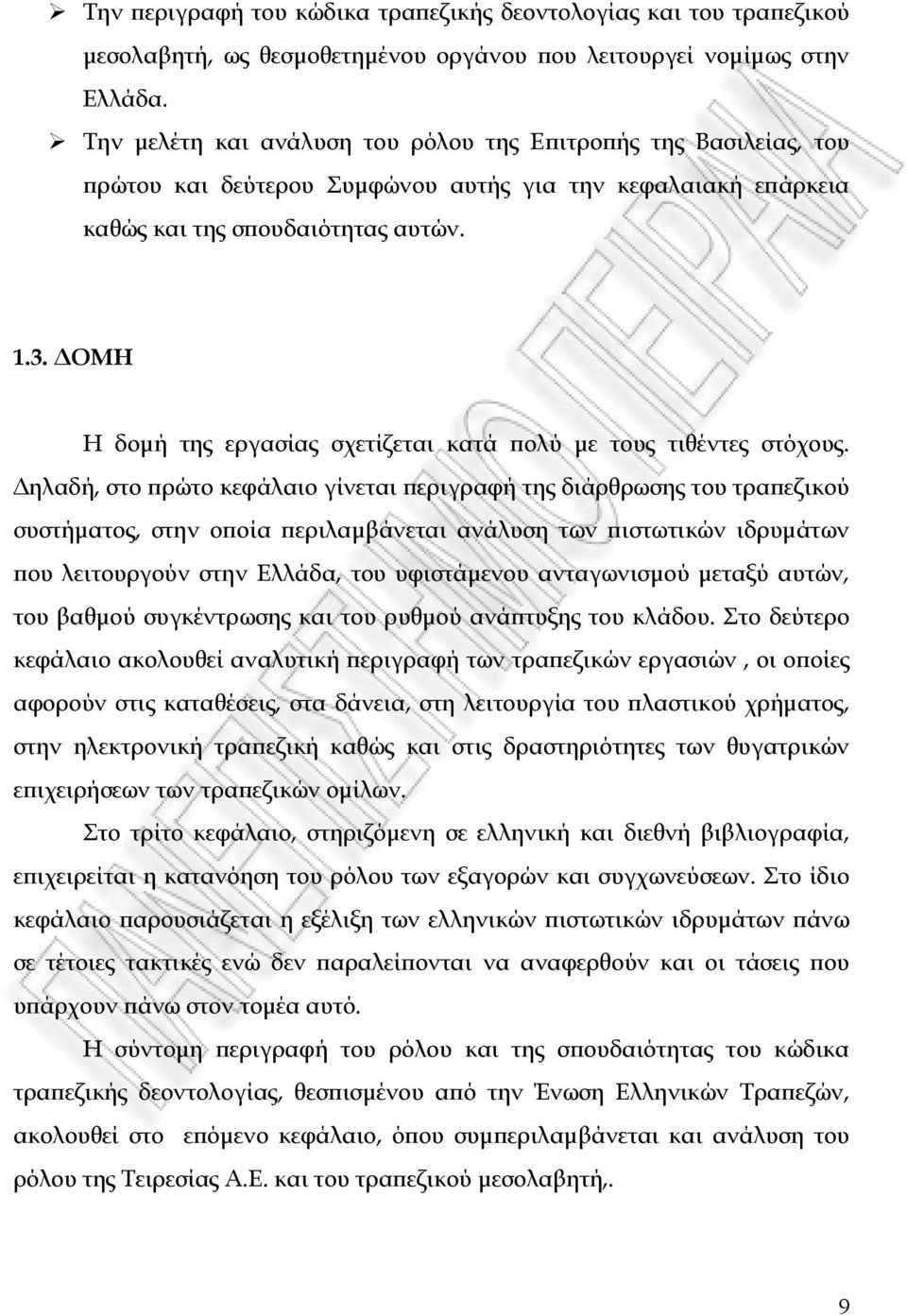 ➢ Την περιγραφή του κώδικα τραπεζικής δεοντολογίας και του τραπεζικού μεσολαβητή, ως θεσμοθετημένου οργάνου που λειτουργεί νομίμως στην Ελλάδα.

➢ Την μελέτη και ανάλυση του ρόλου της Επιτροπής της Βασιλείας, του πρώτου και δεύτερου Συμφώνου αυτής για την κεφαλαιακή επάρκεια καθώς και της σπουδαιότητας αυτών.

1.3. ΔΟΜΗ

Η δομή της εργασίας σχετίζεται κατά πολύ με τους τιθέντες στόχους. Δηλαδή, στο πρώτο κεφάλαιο γίνεται περιγραφή της διάρθρωσης του τραπεζικού συστήματος, στην οποία περιλαμβάνεται ανάλυση των πιστωτικών ιδρυμάτων που λειτουργούν στην Ελλάδα, του υφιστάμενου ανταγωνισμού μεταξύ αυτών, του βαθμού συγκέντρωσης και του ρυθμού ανάπτυξης του κλάδου. Στο δεύτερο κεφάλαιο ακολουθεί αναλυτική περιγραφή των τραπεζικών εργασιών , οι οποίες αφορούν στις καταθέσεις, στα δάνεια, στη λειτουργία του πλαστικού χρήματος, στην ηλεκτρονική τραπεζική καθώς και στις δραστηριότητες των θυγατρικών επιχειρήσεων των τραπεζικών ομίλων.

Στο τρίτο κεφάλαιο, στηριζόμενη σε ελληνική και διεθνή βιβλιογραφία, επιχειρείται η κατανόηση του ρόλου των εξαγορών και συγχωνεύσεων. Στο ίδιο κεφάλαιο παρουσιάζεται η εξέλιξη των ελληνικών πιστωτικών ιδρυμάτων πάνω σε τέτοιες τακτικές ενώ δεν παραλείπονται να αναφερθούν και οι τάσεις που υπάρχουν πάνω στον τομέα αυτό.

Η σύντομη περιγραφή του ρόλου και της σπουδαιότητας του κώδικα τραπεζικής δεοντολογίας, θεσπισμένου από την Ένωση Ελληνικών Τραπεζών, ακολουθεί στο επόμενο κεφάλαιο, όπου συμπεριλαμβάνεται και ανάλυση του ρόλου της Τειρεσίας Α.Ε. και του τραπεζικού μεσολαβητή,.

9